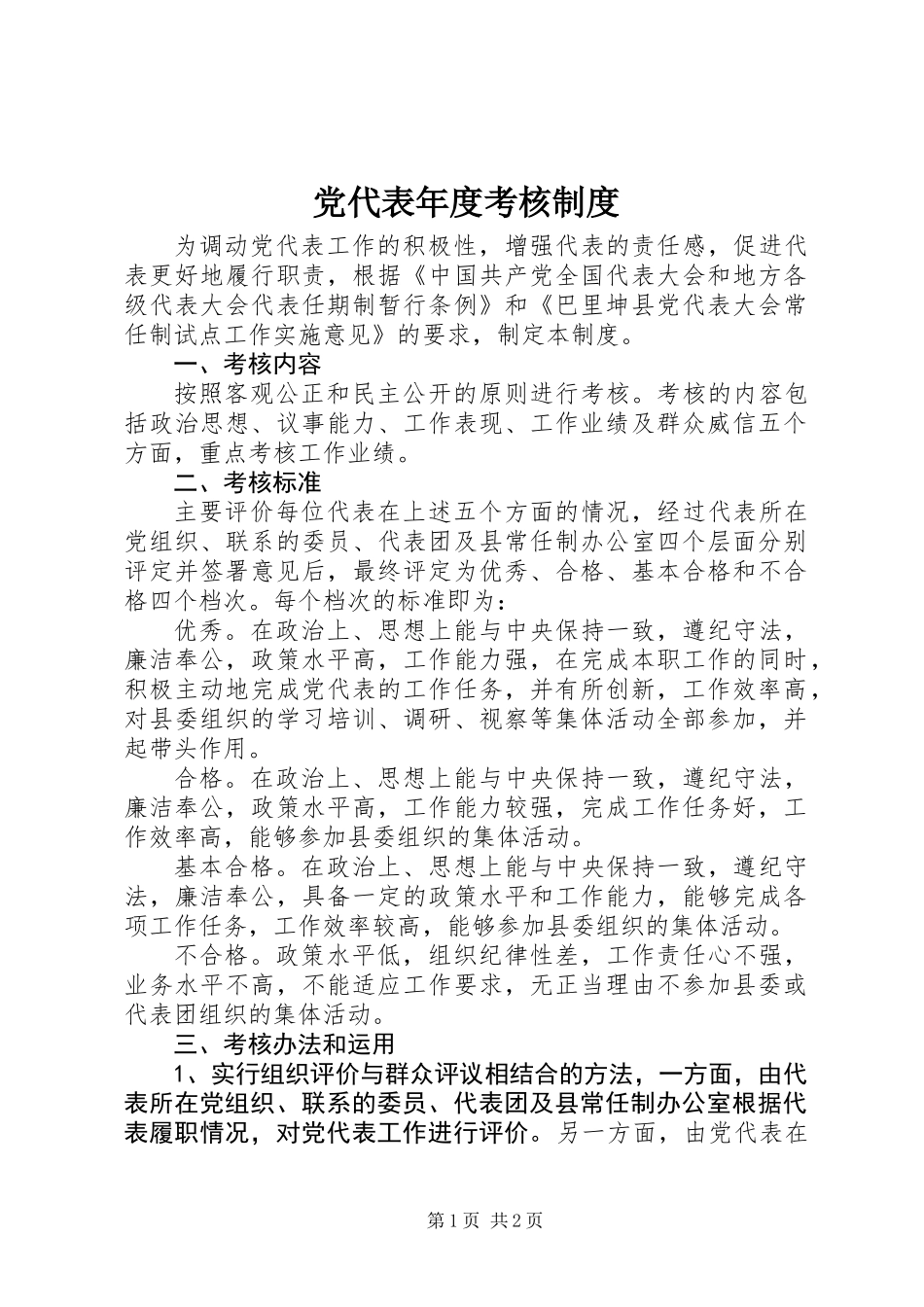 党代表年度考核制度

为调动党代表工作的积极性，增强代表的责任感，促进代表更好地履行职责，根据《中国共产党全国代表大会和地方各级代表大会代表任期制暂行条例》和《巴里坤县党代表大会常任制试点工作实施意见》的要求，制定本制度。

一、考核内容

按照客观公正和民主公开的原则进行考核。考核的内容包括政治思想、议事能力、工作表现、工作业绩及群众威信五个方面，重点考核工作业绩。

二、考核标准

主要评价每位代表在上述五个方面的情况，经过代表所在党组织、联系的委员、代表团及县常任制办公室四个层面分别评定并签署意见后，最终评定为优秀、合格、基本合格和不合格四个档次。每个档次的标准即为：

优秀。在政治上、思想上能与中央保持一致，遵纪守法，廉洁奉公，政策水平高，工作能力强，在完成本职工作的同时，积极主动地完成党代表的工作任务，并有所创新，工作效率高，对县委组织的学习培训、调研、视察等集体活动全部参加，并起带头作用。

合格。在政治上、思想上能与中央保持一致，遵纪守法，廉洁奉公，政策水平高，工作能力较强，完成工作任务好，工作效率高，能够参加县委组织的集体活动。

基本合格。在政治上、思想上能与中央保持一致，遵纪守法，廉洁奉公，具备一定的政策水平和工作能力，能够完成各项工作任务，工作效率较高，能够参加县委组织的集体活动。

不合格。政策水平低，组织纪律性差，工作责任心不强，业务水平不高，不能适应工作要求，无正当理由不参加县委或代表团组织的集体活动。

三、考核办法和运用

1、实行组织评价与群众评议相结合的方法，一方面，由代表所在党组织、联系的委员、代表团及县常任制办公室根据代表履职情况，对党代表工作进行评价。另一方面，由党代表在

第1页 共2页